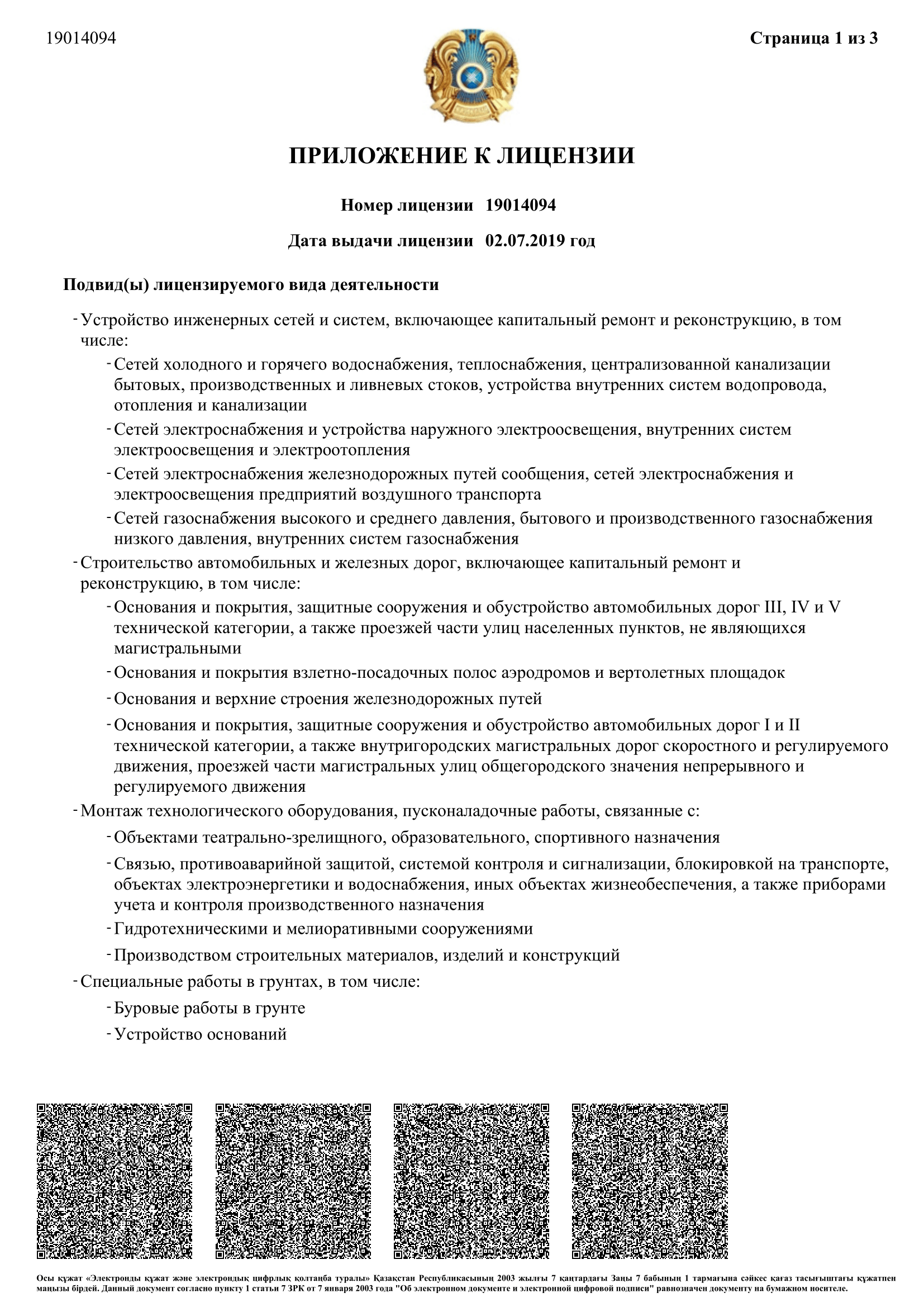 19014094

Страница 1 из 3

ПРИЛОЖЕНИЕ К ЛИЦЕНЗИИ

Номер лицензии 19014094

Дата выдачи лицензии 02.07.2019 год

Подвид(ы) лицензируемого вида деятельности

- Устройство инженерных сетей и систем, включающее капитальный ремонт и реконструкцию, в том числе:

- Сетей холодного и горячего водоснабжения, теплоснабжения, централизованной канализации бытовых, производственных и ливневых стоков, устройства внутренних систем водопровода, отопления и канализации

- Сетей электроснабжения и устройства наружного электроосвещения, внутренних систем электроосвещения и электроотопления

- Сетей электроснабжения железнодорожных путей сообщения, сетей электроснабжения и электроосвещения предприятий воздушного транспорта

- Сетей газоснабжения высокого и среднего давления, бытового и производственного газоснабжения низкого давления, внутренних систем газоснабжения

- Строительство автомобильных и железных дорог, включающее капитальный ремонт и реконструкцию, в том числе:

- Основания и покрытия, защитные сооружения и обустройство автомобильных дорог III, IV и V технической категории, а также проезжей части улиц населенных пунктов, не являющихся магистральными

- Основания и покрытия взлетно-посадочных полос аэродромов и вертолетных площадок

- Основания и верхние строения железнодорожных путей

- Основания и покрытия, защитные сооружения и обустройство автомобильных дорог I и II технической категории, а также внутригородских магистральных дорог скоростного и регулируемого движения, проезжей части магистральных улиц общегородского значения непрерывного и регулируемого движения

- Монтаж технологического оборудования, пусконаладочные работы, связанные с:

- Объектами театрально-зрелищного, образовательного, спортивного назначения

- Связью, противоаварийной защитой, системой контроля и сигнализации, блокировкой на транспорте, объектах электроэнергетики и водоснабжения, иных объектах жизнеобеспечения, а также приборами учета и контроля производственного назначения

- Гидротехническими и мелиоративными сооружениями

- Производством строительных материалов, изделий и конструкций

- Специальные работы в грунтах, в том числе:

- Буровые работы в грунте

- Устройство оснований

Осы құжат «Электронды құжат және электрондық цифрлық қолтаңба туралы» Қазақстан Республикасының 2003 жылғы 7 қаңтардағы Заңы 7 бабының 1 тармағына сәйкес қағаз тасығыштағы құжатпен маңызы бірдей. Данный документ согласно пункту 1 статьи 7 ЗРК от 7 января 2003 года "Об электронном документе и электронной цифровой подписи" равнозначен документу на бумажном носителе.